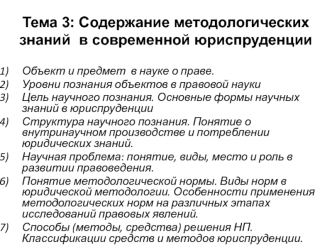 Тема 3: Содержание методологических знаний в современной юриспруденции

1) Объект и предмет в науке о праве.
2) Уровни познания объектов в правовой науки
3) Цель научного познания. Основные формы научных знаний в юриспруденции
4) Структура научного познания. Понятие о внутринаучном производстве и потреблении юридических знаний.
5) Научная проблема: понятие, виды, место и роль в развитии правоведения.
6) Понятие методологической нормы. Виды норм в юридической методологии. Особенности применения методологических норм на различных этапах исследований правовых явлений.
7) Способы (методы, средства) решения НП. Классификации средств и методов юриспруденции.